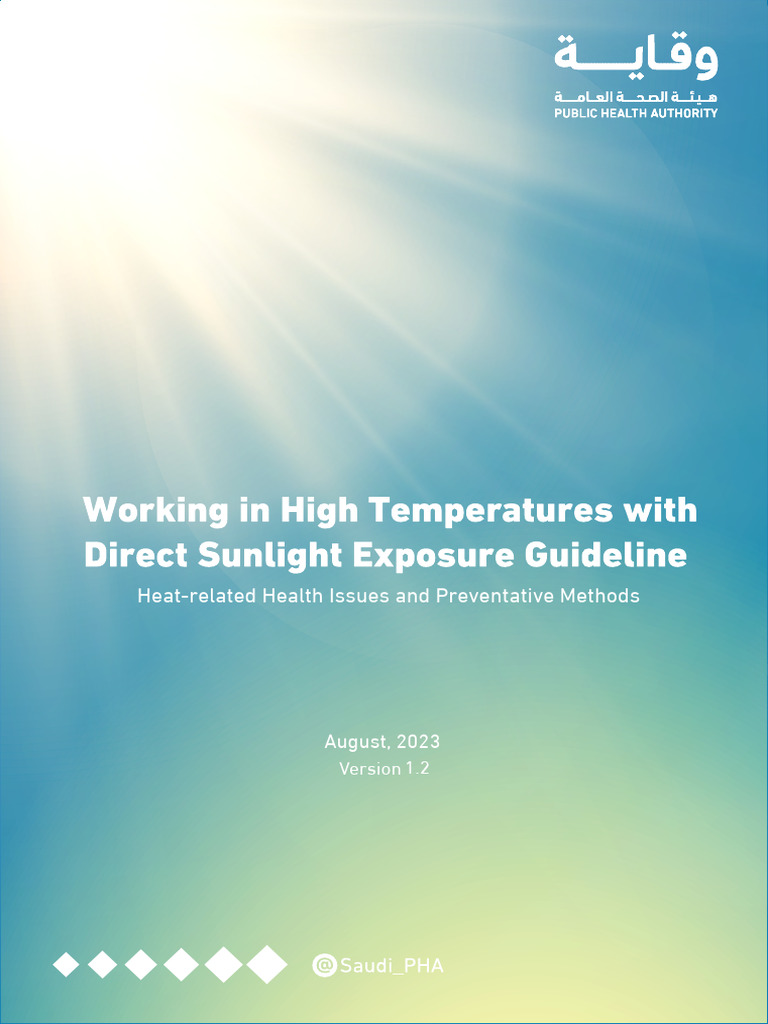 وقاية
هيئة الصحة العامة
PUBLIC HEALTH AUTHORITY

Working in High Temperatures with Direct Sunlight Exposure Guideline

Heat-related Health Issues and Preventative Methods

August, 2023
Version 1.2

@Saudi_PHA